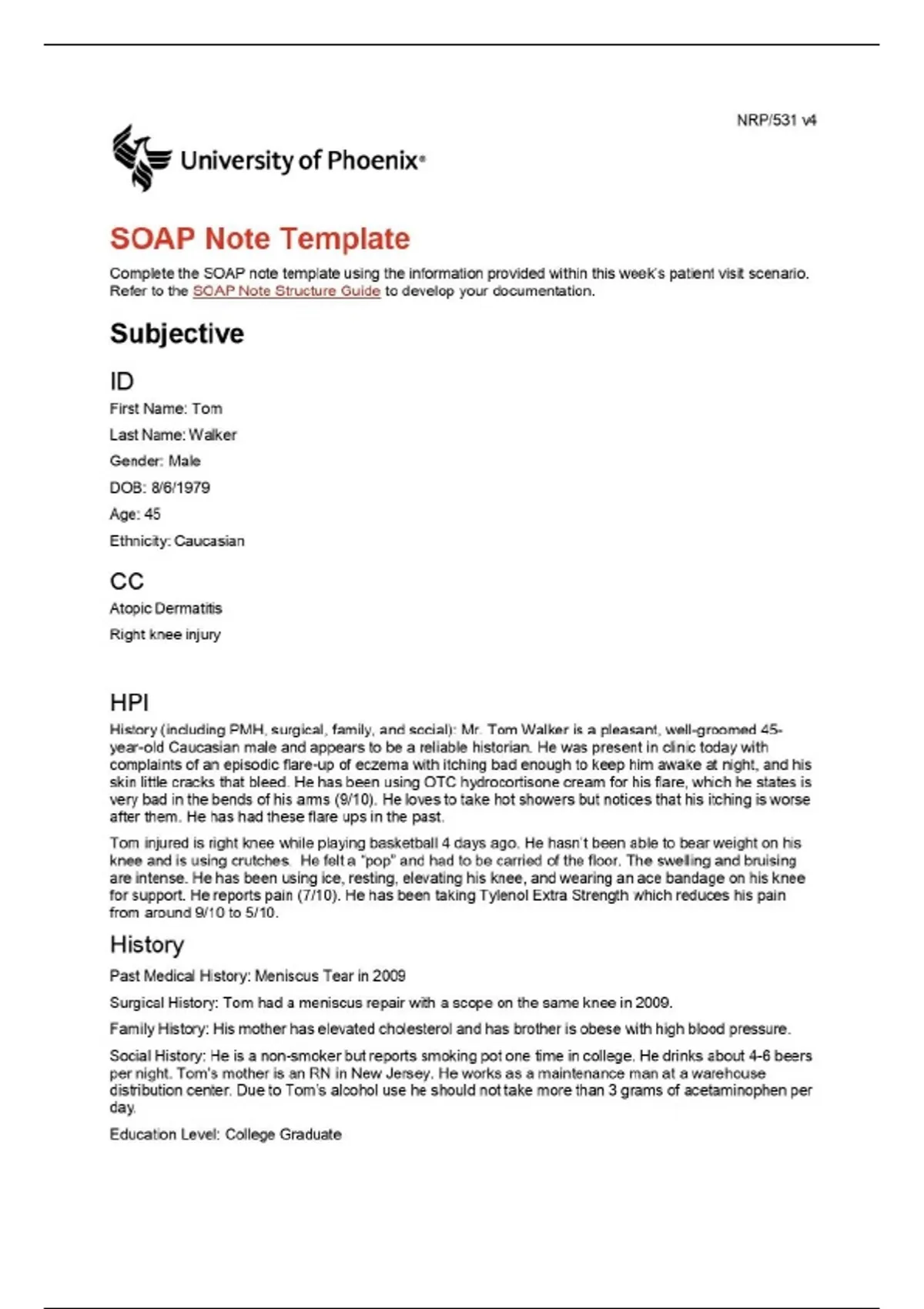 NRP/531 v4

University of Phoenix®

SOAP Note Template

Complete the SOAP note template using the information provided within this week's patient visit scenario. Refer to the SOAP Note Structure Guide to develop your documentation.

Subjective

ID

First Name: Tom

Last Name: Walker

Gender: Male

DOB: 8/6/1979

Age: 45

Ethnicity: Caucasian

CC

Atopic Dermatitis

Right knee injury

HPI

History (including PMH, surgical, family, and social): Mr. Tom Walker is a pleasant, well-groomed 45-year-old Caucasian male and appears to be a reliable historian. He was present in clinic today with complaints of an episodic flare-up of eczema with itching bad enough to keep him awake at night, and his skin little cracks that bleed. He has been using OTC hydrocortisone cream for his flare, which he states is very bad in the bends of his arms (9/10). He loves to take hot showers but notices that his itching is worse after them. He has had these flare ups in the past.

Tom injured is right knee while playing basketball 4 days ago. He hasn't been able to bear weight on his knee and is using crutches. He felt a "pop" and had to be carried of the floor. The swelling and bruising are intense. He has been using ice, resting, elevating his knee, and wearing an ace bandage on his knee for support. He reports pain (7/10). He has been taking Tylenol Extra Strength which reduces his pain from around 9/10 to 5/10.

History

Past Medical History: Meniscus Tear in 2009

Surgical History: Tom had a meniscus repair with a scope on the same knee in 2009.

Family History: His mother has elevated cholesterol and has brother is obese with high blood pressure.

Social History: He is a non-smoker but reports smoking pot one time in college. He drinks about 4-6 beers per night. Tom's mother is an RN in New Jersey. He works as a maintenance man at a warehouse distribution center. Due to Tom's alcohol use he should not take more than 3 grams of acetaminophen per day.

Education Level: College Graduate